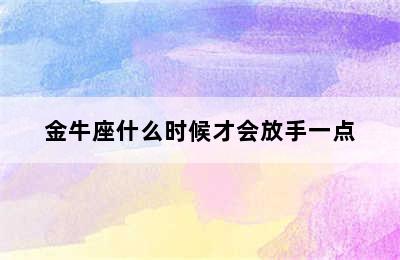 金牛座什么时候才会放手一点